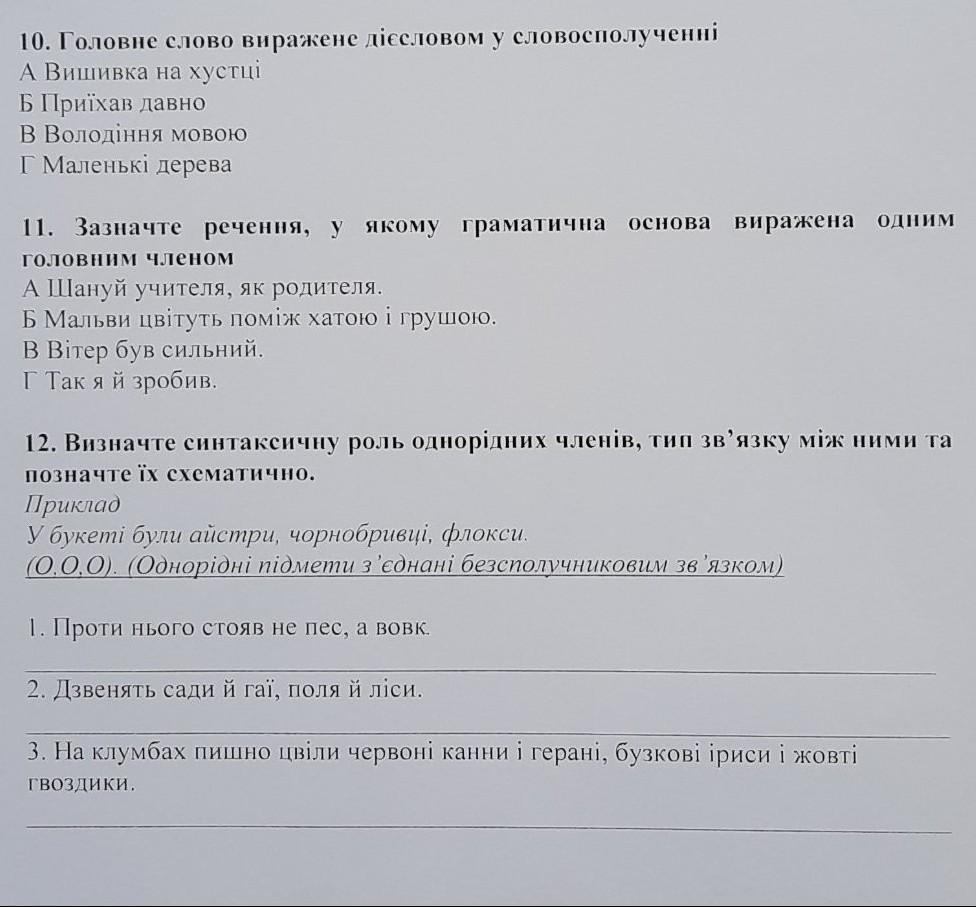 10. Головне слово виражене дієсловом у словосполученні
А Вишивка на хустці
Б Приїхав давно
В Володіння мовою
Г Маленькі дерева

11. Зазначте речення, у якому граматична основа виражена одним головним членом
А Шануй учителя, як родителя.
Б Мальви цвітуть поміж хатою і грушою.
В Вітер був сильний.
Г Так я й зробив.

12. Визначте синтаксичну роль однорідних членів, тип зв'язку між ними та позначте їх схематично.
Приклад
У букеті були айстри, чорнобривці, флокси.
(О,О,О). (Однорідні підмети з'єднані безсполучниковим зв'язком)

1. Проти нього стояв не пес, а вовк.

2. Дзвенять сади й гаї, поля й ліси.

3. На клумбах пишно цвіли червоні канни і герані, бузкові іриси і жовті гвоздики.